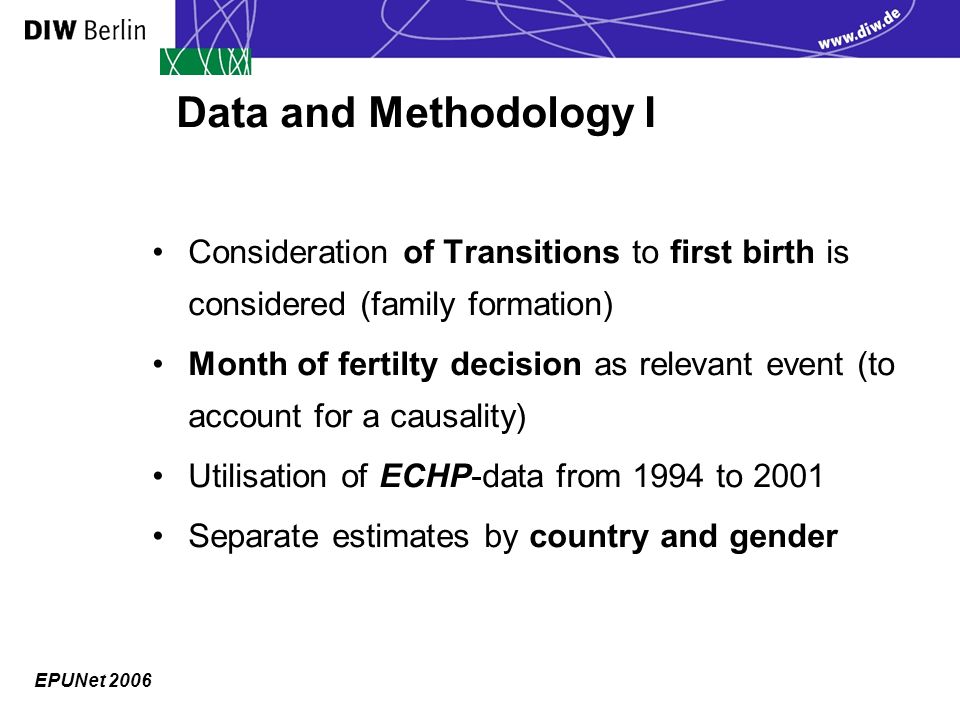 DIW Berlin

www.diw.de

Data and Methodology I

• Consideration of Transitions to first birth is considered (family formation)

• Month of fertilty decision as relevant event (to account for a causality)

• Utilisation of ECHP-data from 1994 to 2001

• Separate estimates by country and gender

EPUNet 2006